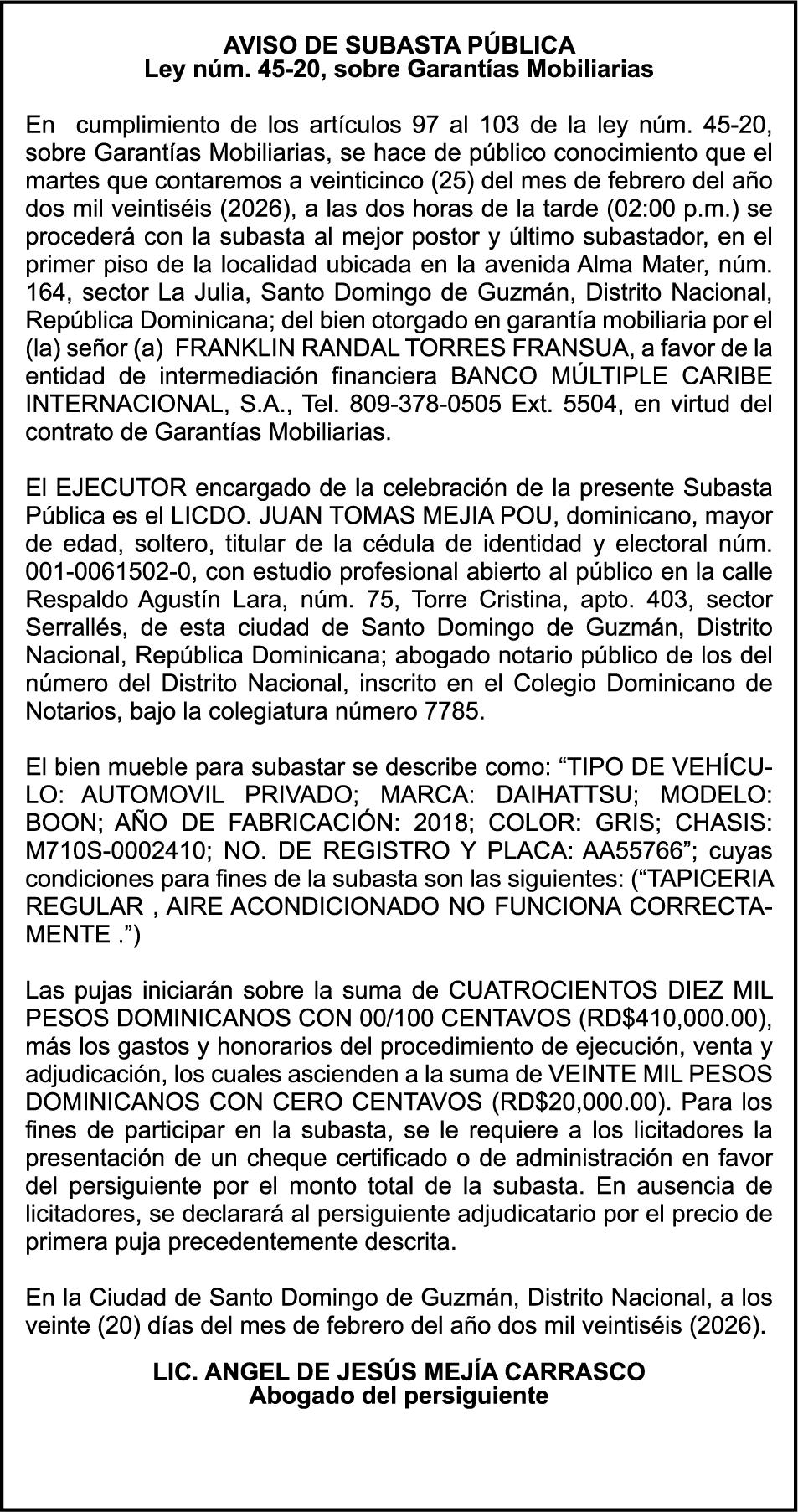 AVISO DE SUBASTA PÚBLICA
Ley núm. 45-20, sobre Garantías Mobiliarias

En cumplimiento de los artículos 97 al 103 de la ley núm. 45-20, sobre Garantías Mobiliarias, se hace de público conocimiento que el martes que contaremos a veinticinco (25) del mes de febrero del año dos mil veintiséis (2026), a las dos horas de la tarde (02:00 p.m.) se procederá con la subasta al mejor postor y último subastador, en el primer piso de la localidad ubicada en la avenida Alma Mater, núm. 164, sector La Julia, Santo Domingo de Guzmán, Distrito Nacional, República Dominicana; del bien otorgado en garantía mobiliaria por el (la) señor (a) FRANKLIN RANDAL TORRES FRANSUA, a favor de la entidad de intermediación financiera BANCO MÚLTIPLE CARIBE INTERNACIONAL, S.A., Tel. 809-378-0505 Ext. 5504, en virtud del contrato de Garantías Mobiliarias.

El EJECUTOR encargado de la celebración de la presente Subasta Pública es el LICDO. JUAN TOMAS MEJIA POU, dominicano, mayor de edad, soltero, titular de la cédula de identidad y electoral núm. 001-0061502-0, con estudio profesional abierto al público en la calle Respaldo Agustín Lara, núm. 75, Torre Cristina, apto. 403, sector Serrallés, de esta ciudad de Santo Domingo de Guzmán, Distrito Nacional, República Dominicana; abogado notario público de los del número del Distrito Nacional, inscrito en el Colegio Dominicano de Notarios, bajo la colegiatura número 7785.

El bien mueble para subastar se describe como: “TIPO DE VEHÍCULO: AUTOMOVIL PRIVADO; MARCA: DAIHATTSU; MODELO: BOON; AÑO DE FABRICACIÓN: 2018; COLOR: GRIS; CHASIS: M710S-0002410; NO. DE REGISTRO Y PLACA: AA55766”; cuyas condiciones para fines de la subasta son las siguientes: (“TAPICERIA REGULAR , AIRE ACONDICIONADO NO FUNCIONA CORRECTAMENTE .”)

Las pujas iniciarán sobre la suma de CUATROCIENTOS DIEZ MIL PESOS DOMINICANOS CON 00/100 CENTAVOS (RD$410,000.00), más los gastos y honorarios del procedimiento de ejecución, venta y adjudicación, los cuales ascienden a la suma de VEINTE MIL PESOS DOMINICANOS CON CERO CENTAVOS (RD$20,000.00). Para los fines de participar en la subasta, se le requiere a los licitadores la presentación de un cheque certificado o de administración en favor del persiguiente por el monto total de la subasta. En ausencia de licitadores, se declarará al persiguiente adjudicatario por el precio de primera puja precedentemente descrita.

En la Ciudad de Santo Domingo de Guzmán, Distrito Nacional, a los veinte (20) días del mes de febrero del año dos mil veintiséis (2026).

LIC. ANGEL DE JESÚS MEJÍA CARRASCO
Abogado del persiguiente